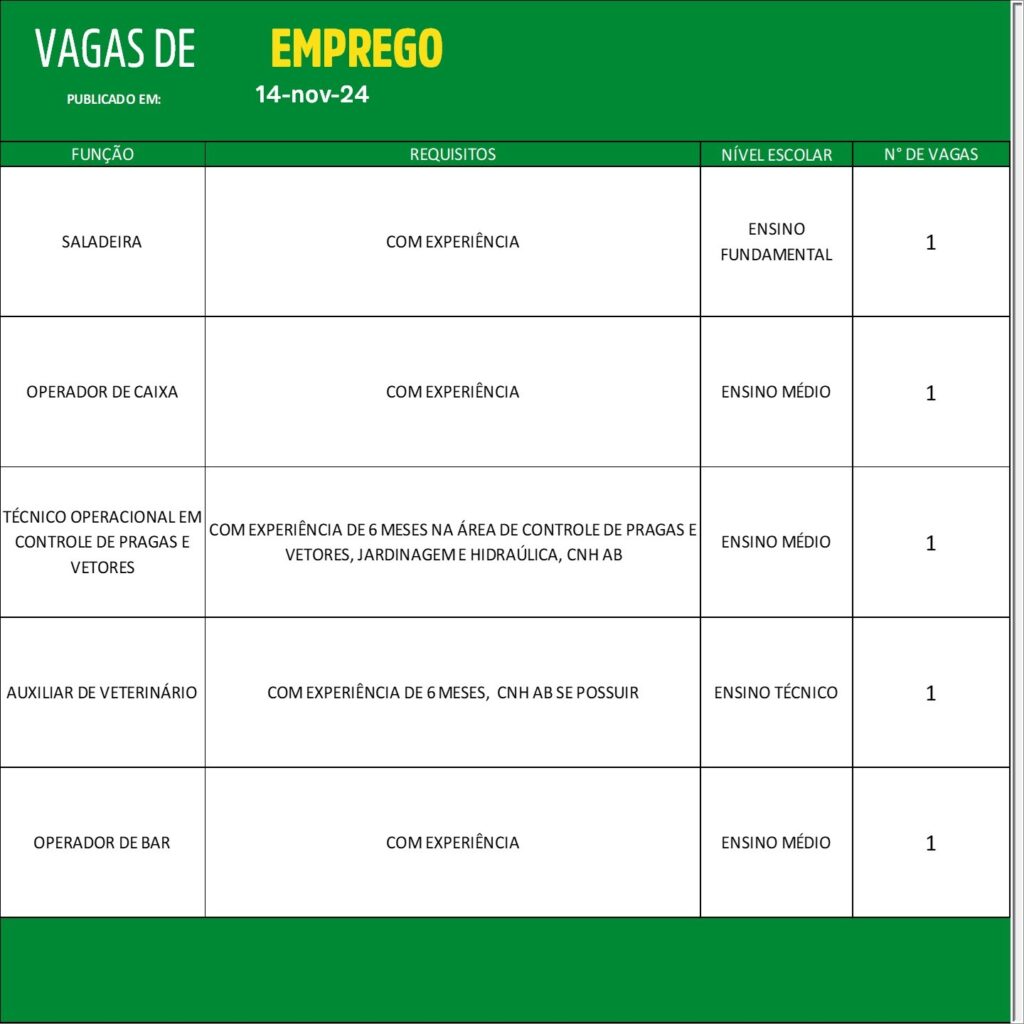 VAGAS DE EMPREGO

PUBLICADO EM: 14-nov-24

| FUNÇÃO | REQUISITOS | NÍVEL ESCOLAR | N° DE VAGAS |
|---|---|---|---|
| SALADEIRA | COM EXPERIÊNCIA | ENSINO FUNDAMENTAL | 1 |
| OPERADOR DE CAIXA | COM EXPERIÊNCIA | ENSINO MÉDIO | 1 |
| TÉCNICO OPERACIONAL EM CONTROLE DE PRAGAS E VETORES | COM EXPERIÊNCIA DE 6 MESES NA ÁREA DE CONTROLE DE PRAGAS E VETORES, JARDINAGEM E HIDRAÚLICA, CNH AB | ENSINO MÉDIO | 1 |
| AUXILIAR DE VETERINÁRIO | COM EXPERIÊNCIA DE 6 MESES, CNH AB SE POSSUIR | ENSINO TÉCNICO | 1 |
| OPERADOR DE BAR | COM EXPERIÊNCIA | ENSINO MÉDIO | 1 |